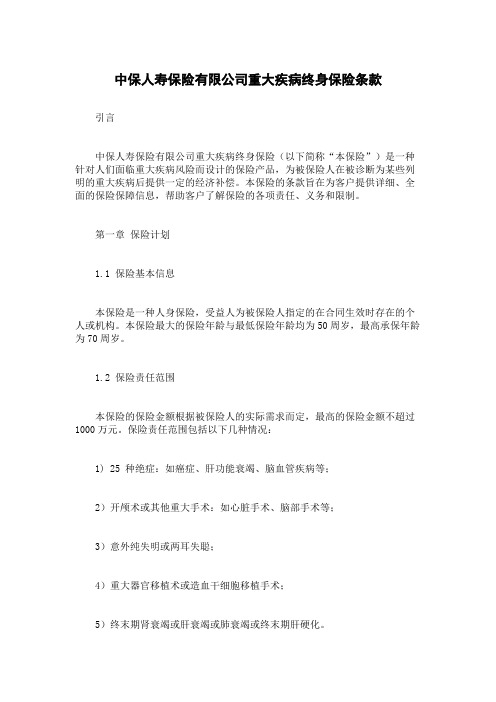 中保人寿保险有限公司重大疾病终身保险条款

引言

中保人寿保险有限公司重大疾病终身保险（以下简称“本保险”）是一种针对人们面临重大疾病风险而设计的保险产品，为被保险人在被诊断为某些列明的重大疾病后提供一定的经济补偿。本保险的条款旨在为客户提供详细、全面的保险保障信息，帮助客户了解保险的各项责任、义务和限制。

第一章 保险计划

1.1 保险基本信息

本保险是一种人身保险，受益人为被保险人指定的在合同生效时存在的个人或机构。本保险最大的保险年龄与最低保险年龄均为50周岁，最高承保年龄为70周岁。

1.2 保险责任范围

本保险的保险金额根据被保险人的实际需求而定，最高的保险金额不超过1000万元。保险责任范围包括以下几种情况：

1）25 种绝症：如癌症、肝功能衰竭、脑血管疾病等；

2）开颅术或其他重大手术：如心脏手术、脑部手术等；

3）意外纯失明或两耳失聪；

4）重大器官移植术或造血干细胞移植手术；

5）终末期肾衰竭或肝衰竭或肺衰竭或终末期肝硬化。